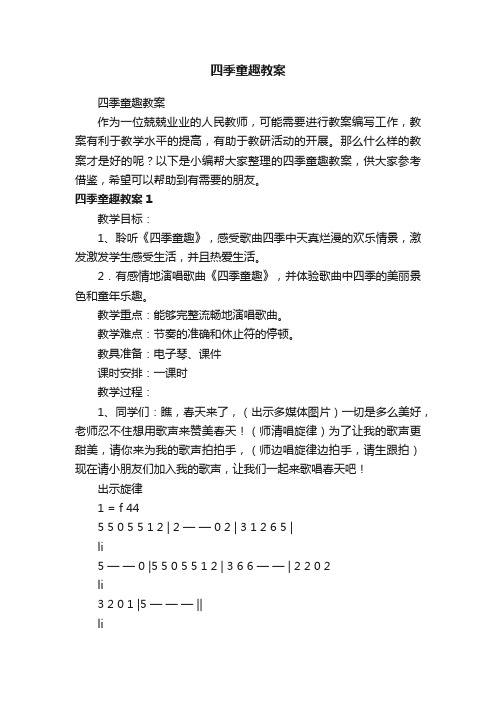 四季童趣教案

四季童趣教案

作为一位兢兢业业的人民教师，可能需要进行教案编写工作，教案有利于教学水平的提高，有助于教研活动的开展。那么什么样的教案才是好的呢？以下是小编帮大家整理的四季童趣教案，供大家参考借鉴，希望可以帮助到有需要的朋友。

四季童趣教案 1

教学目标：

1、聆听《四季童趣》，感受歌曲四季中天真烂漫的欢乐情景，激发激发学生感受生活，并且热爱生活。

2．有感情地演唱歌曲《四季童趣》，并体验歌曲中四季的美丽景色和童年乐趣。

教学重点：能够完整流畅地演唱歌曲。

教学难点：节奏的准确和休止符的停顿。

教具准备：电子琴、课件

课时安排：一课时

教学过程：

1、同学们：瞧，春天来了，（出示多媒体图片）一切是多么美好，老师忍不住想用歌声来赞美春天！（师清唱旋律）为了让我的歌声更甜美，请你来为我的歌声拍拍手，（师边唱旋律边拍手，请生跟拍）现在请小朋友们加入我的歌声，让我们一起来歌唱春天吧！

出示旋律

1 = f 44

5 5 0 5 5 1 2 | 2 — — 0 2 | 3 1 2 6 5 |

li

5 — — 0 |5 5 0 5 5 1 2 | 3 6 6 — — | 2 2 0 2

li

3 2 0 1 |5 — — — ||

li